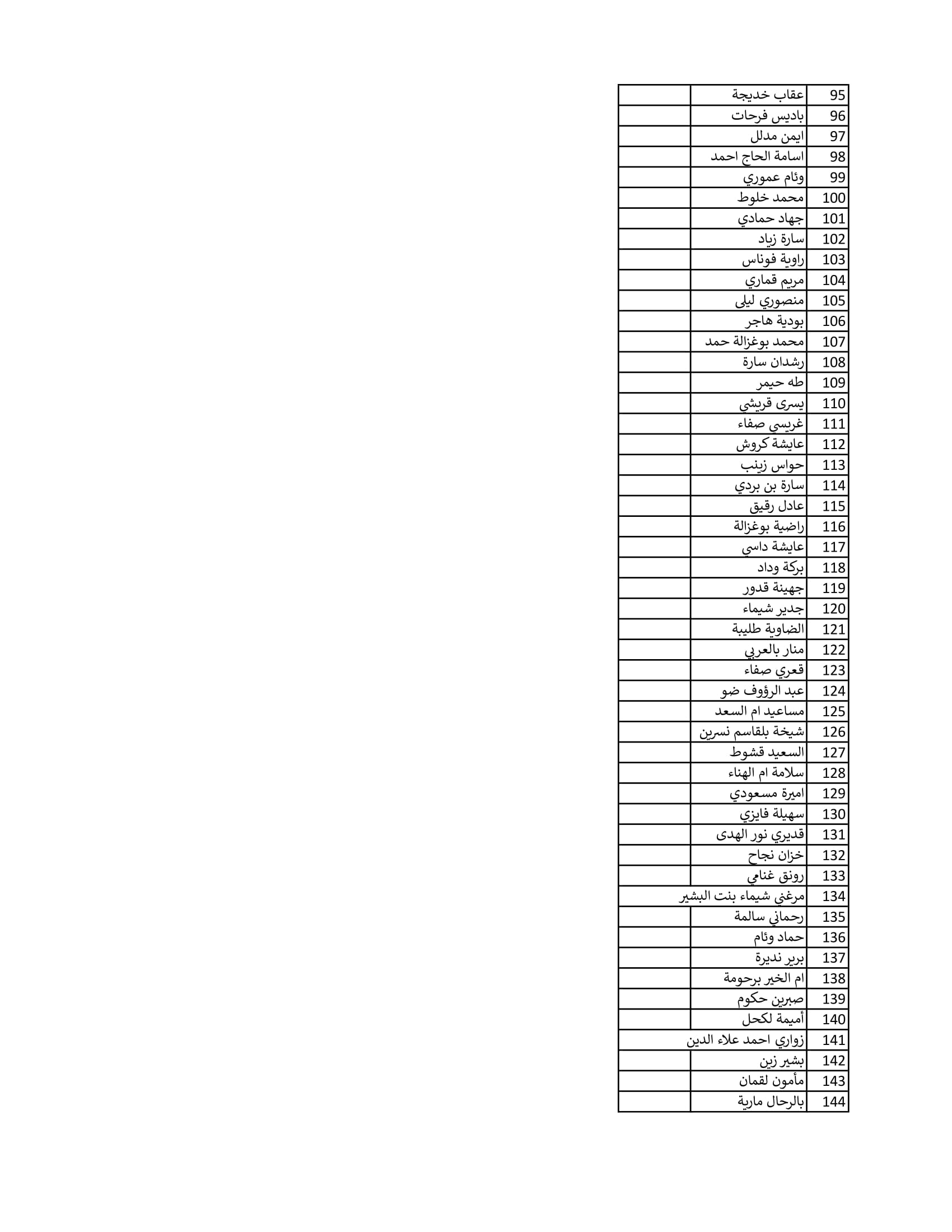 | 95 | عقاب خديجة | |
|---|---|---|
| 96 | باديس فرحات | |
| 97 | ايمن مدلل | |
| 98 | اسامة الحاج احمد | |
| 99 | وئام عموري | |
| 100 | محمد خلوط | |
| 101 | جهاد حمادي | |
| 102 | سارة زياد | |
| 103 | راوية فوناس | |
| 104 | مريم قماري | |
| 105 | منصوري ليلى | |
| 106 | بودية هاجر | |
| 107 | محمد بوغزالة حمد | |
| 108 | رشدان سارة | |
| 109 | طه حيمر | |
| 110 | يسرى قريشي | |
| 111 | غريسي صفاء | |
| 112 | عايشة كروش | |
| 113 | حواس زينب | |
| 114 | سارة بن بردي | |
| 115 | عادل رقيق | |
| 116 | راضية بوغزالة | |
| 117 | عايشة داسي | |
| 118 | بركة وداد | |
| 119 | جهينة قدور | |
| 120 | جدير شيماء | |
| 121 | الضاوية طليبة | |
| 122 | منار بالعربي | |
| 123 | قعري صفاء | |
| 124 | عبد الرؤوف ضو | |
| 125 | مساعيد ام السعد | |
| 126 | شيخة بلقاسم نسرين | |
| 127 | السعيد قشوط | |
| 128 | سلامة ام الهناء | |
| 129 | اميرة مسعودي | |
| 130 | سهيلة فايزي | |
| 131 | قديري نور الهدى | |
| 132 | خزان نجاح | |
| 133 | رونق غنامي | |
| 134 | مرغني شيماء بنت البشير | |
| 135 | رحماني سالمة | |
| 136 | حماد وئام | |
| 137 | برير نديرة | |
| 138 | ام الخير برحومة | |
| 139 | صبرين حكوم | |
| 140 | أميمة لكحل | |
| 141 | زواري احمد علاء الدين | |
| 142 | بشير زين | |
| 143 | مأمون لقمان | |
| 144 | بالرحال مارية | |